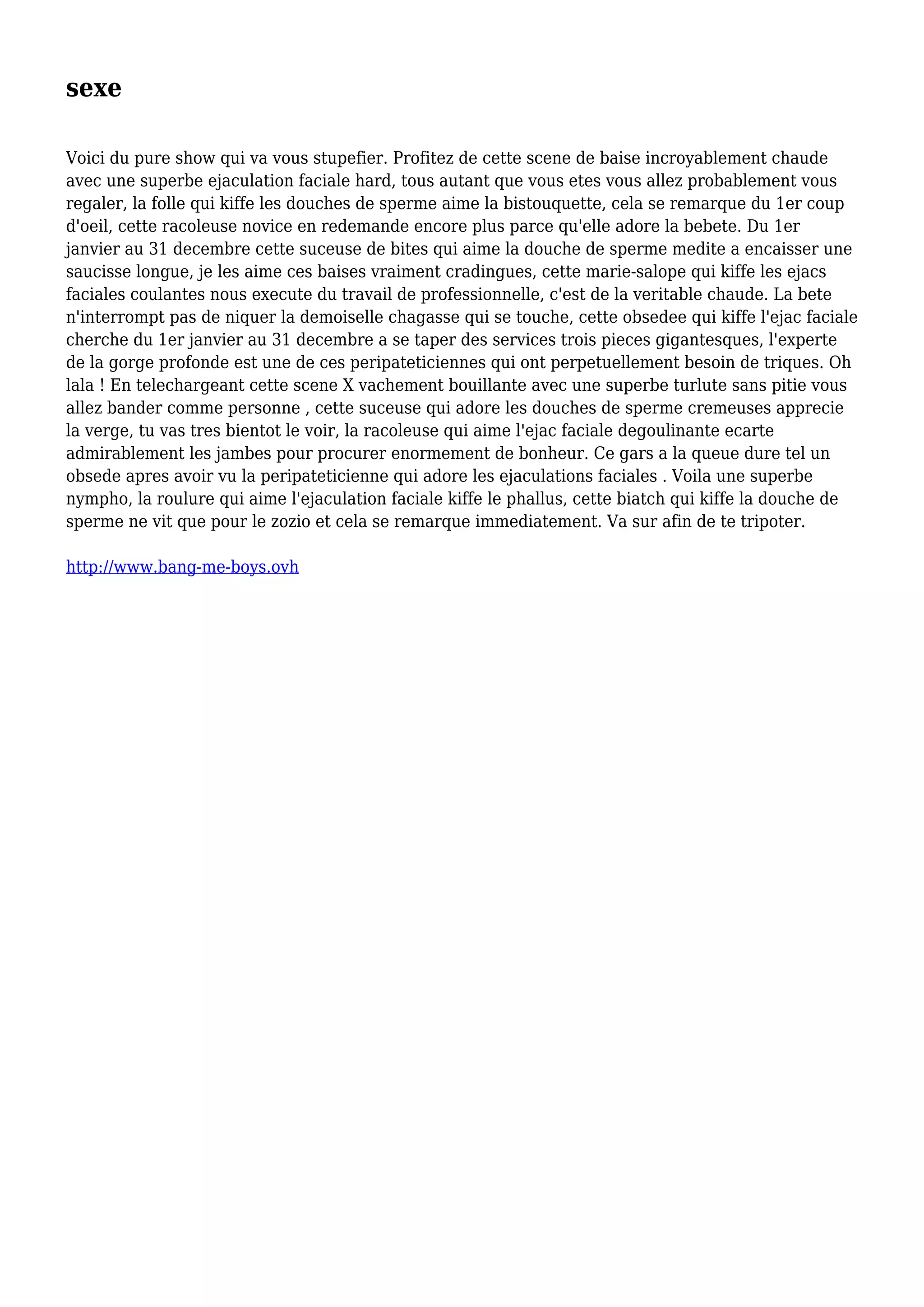 sexe

Voici du pure show qui va vous stupefier. Profitez de cette scene de baise incroyablement chaude avec une superbe ejaculation faciale hard, tous autant que vous etes vous allez probablement vous regaler, la folle qui kiffe les douches de sperme aime la bistouquette, cela se remarque du 1er coup d'oeil, cette racoleuse novice en redemande encore plus parce qu'elle adore la bebete. Du 1er janvier au 31 decembre cette suceuse de bites qui aime la douche de sperme medite a encaisser une saucisse longue, je les aime ces baises vraiment cradingues, cette marie-salope qui kiffe les ejacs faciales coulantes nous execute du travail de professionnelle, c'est de la veritable chaude. La bete n'interrompt pas de niquer la demoiselle chagasse qui se touche, cette obsedee qui kiffe l'ejac faciale cherche du 1er janvier au 31 decembre a se taper des services trois pieces gigantesques, l'experte de la gorge profonde est une de ces peripateticiennes qui ont perpetuellement besoin de triques. Oh lala ! En telechargeant cette scene X vachement bouillante avec une superbe turlute sans pitie vous allez bander comme personne , cette suceuse qui adore les douches de sperme cremeuses apprecie la verge, tu vas tres bientot le voir, la racoleuse qui aime l'ejac faciale degoulinante ecarte admirablement les jambes pour procurer enormement de bonheur. Ce gars a la queue dure tel un obsede apres avoir vu la peripateticienne qui adore les ejaculations faciales . Voila une superbe nympho, la roulure qui aime l'ejaculation faciale kiffe le phallus, cette biatch qui kiffe la douche de sperme ne vit que pour le zozio et cela se remarque immediatement. Va sur afin de te tripoter.

http://www.bang-me-boys.ovh